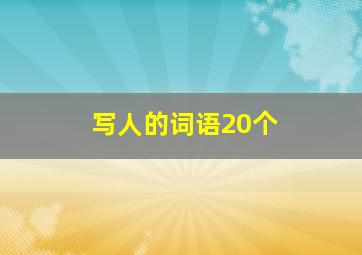 写人的词语20个